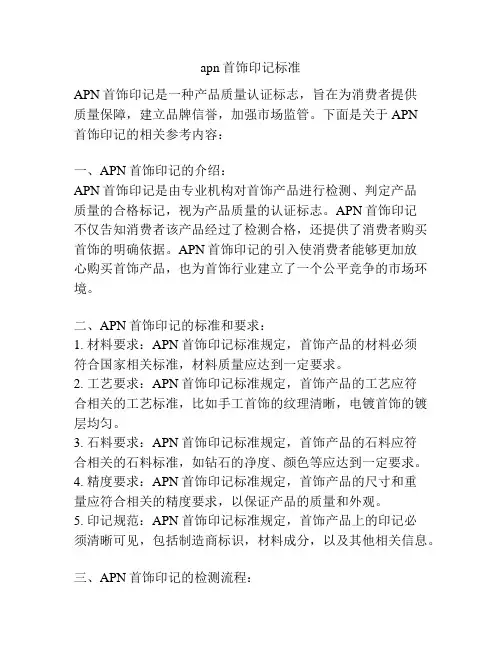 apn 首饰印记标准

APN 首饰印记是一种产品质量认证标志，旨在为消费者提供质量保障，建立品牌信誉，加强市场监管。下面是关于 APN 首饰印记的相关参考内容：

一、APN 首饰印记的介绍：
APN 首饰印记是由专业机构对首饰产品进行检测、判定产品质量的合格标记，视为产品质量的认证标志。APN 首饰印记不仅告知消费者该产品经过了检测合格，还提供了消费者购买首饰的明确依据。APN 首饰印记的引入使消费者能够更加放心购买首饰产品，也为首饰行业建立了一个公平竞争的市场环境。

二、APN 首饰印记的标准和要求：
1. 材料要求：APN 首饰印记标准规定，首饰产品的材料必须符合国家相关标准，材料质量应达到一定要求。
2. 工艺要求：APN 首饰印记标准规定，首饰产品的工艺应符合相关的工艺标准，比如手工首饰的纹理清晰，电镀首饰的镀层均匀。
3. 石料要求：APN 首饰印记标准规定，首饰产品的石料应符合相关的石料标准，如钻石的净度、颜色等应达到一定要求。
4. 精度要求：APN 首饰印记标准规定，首饰产品的尺寸和重量应符合相关的精度要求，以保证产品的质量和外观。
5. 印记规范：APN 首饰印记标准规定，首饰产品上的印记必须清晰可见，包括制造商标识，材料成分，以及其他相关信息。

三、APN 首饰印记的检测流程：